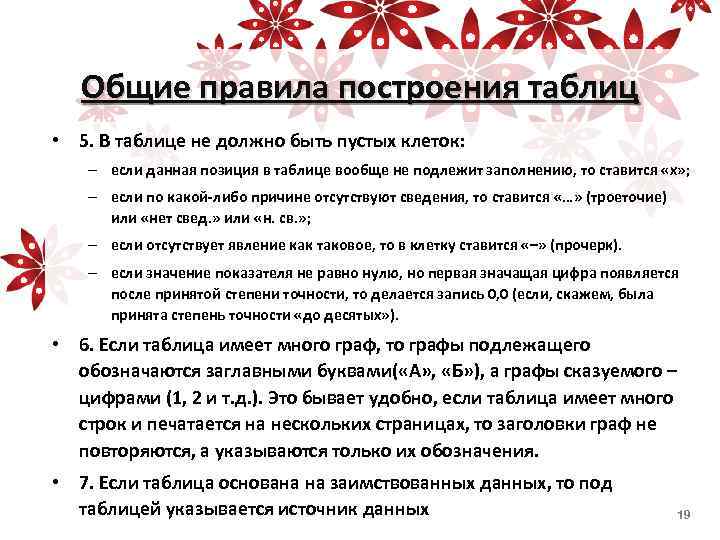 Общие правила построения таблиц

• 5. В таблице не должно быть пустых клеток:

– если данная позиция в таблице вообще не подлежит заполнению, то ставится «х»;

– если по какой-либо причине отсутствуют сведения, то ставится «...» (троеточие) или «нет свед.» или «н. св.»;

– если отсутствует явление как таковое, то в клетку ставится «–» (прочерк).

– если значение показателя не равно нулю, но первая значащая цифра появляется после принятой степени точности, то делается запись 0,0 (если, скажем, была принята степень точности «до десятых»).

• 6. Если таблица имеет много граф, то графы подлежащего обозначаются заглавными буквами(«А», «Б»), а графы сказуемого – цифрами (1, 2 и т.д.). Это бывает удобно, если таблица имеет много строк и печатается на нескольких страницах, то заголовки граф не повторяются, а указываются только их обозначения.

• 7. Если таблица основана на заимствованных данных, то под таблицей указывается источник данных

19